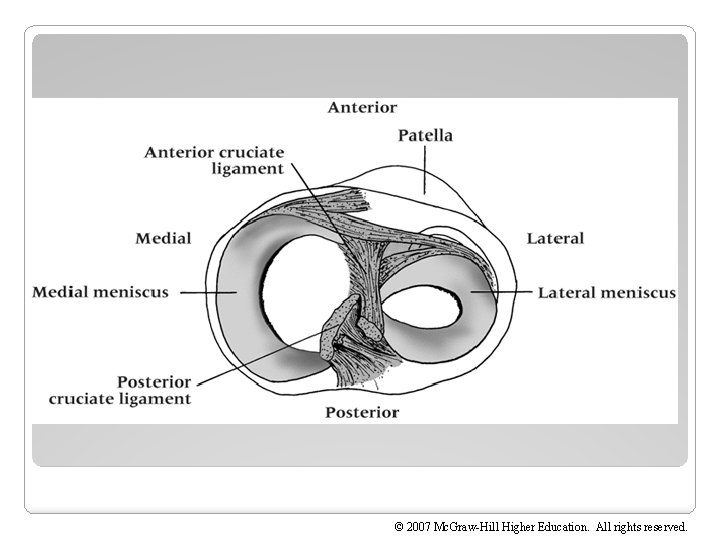 Anterior

Patella

Anterior cruciate ligament

Medial

Lateral

Medial meniscus

Lateral meniscus

Posterior cruciate ligament

Posterior

© 2007 McGraw-Hill Higher Education. All rights reserved.